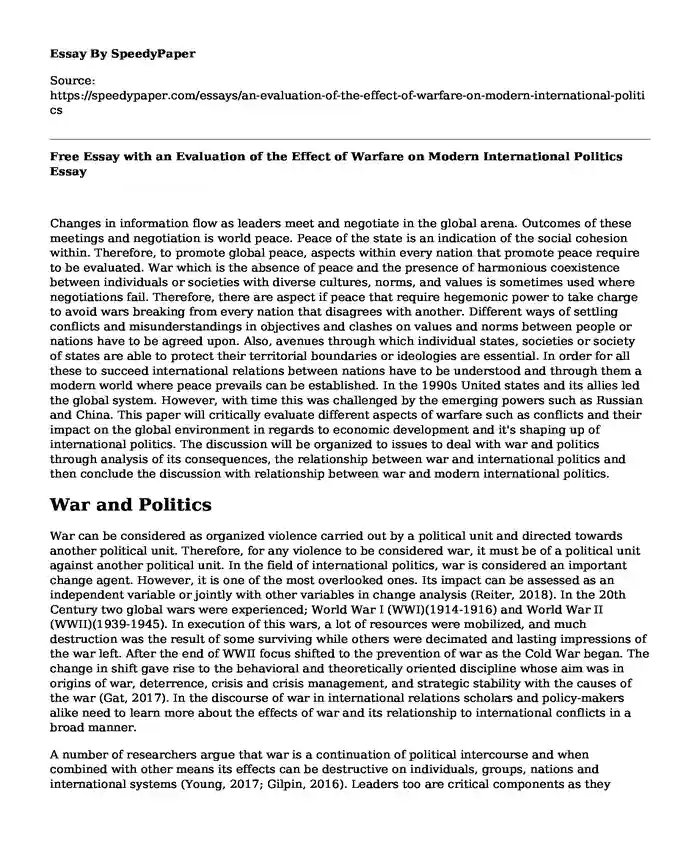 Essay By SpeedyPaper

Source:
https://speedypaper.com/essays/an-evaluation-of-the-effect-of-warfare-on-modern-international-politics

Free Essay with an Evaluation of the Effect of Warfare on Modern International Politics Essay

Changes in information flow as leaders meet and negotiate in the global arena. Outcomes of these meetings and negotiation is world peace. Peace of the state is an indication of the social cohesion within. Therefore, to promote global peace, aspects within every nation that promote peace require to be evaluated. War which is the absence of peace and the presence of harmonious coexistence between individuals or societies with diverse cultures, norms, and values is sometimes used where negotiations fail. Therefore, there are aspect if peace that require hegemonic power to take charge to avoid wars breaking from every nation that disagrees with another. Different ways of settling conflicts and misunderstandings in objectives and clashes on values and norms between people or nations have to be agreed upon. Also, avenues through which individual states, societies or society of states are able to protect their territorial boundaries or ideologies are essential. In order for all these to succeed international relations between nations have to be understood and through them a modern world where peace prevails can be established. In the 1990s United states and its allies led the global system. However, with time this was challenged by the emerging powers such as Russian and China. This paper will critically evaluate different aspects of warfare such as conflicts and their impact on the global environment in regards to economic development and it's shaping up of international politics. The discussion will be organized to issues to deal with war and politics through analysis of its consequences, the relationship between war and international politics and then conclude the discussion with relationship between war and modern international politics.

War and Politics

War can be considered as organized violence carried out by a political unit and directed towards another political unit. Therefore, for any violence to be considered war, it must be of a political unit against another political unit. In the field of international politics, war is considered an important change agent. However, it is one of the most overlooked ones. Its impact can be assessed as an independent variable or jointly with other variables in change analysis (Reiter, 2018). In the 20th Century two global wars were experienced; World War I (WWI)(1914-1916) and World War II (WWII)(1939-1945). In execution of this wars, a lot of resources were mobilized, and much destruction was the result of some surviving while others were decimated and lasting impressions of the war left. After the end of WWII focus shifted to the prevention of war as the Cold War began. The change in shift gave rise to the behavioral and theoretically oriented discipline whose aim was in origins of war, deterrence, crisis and crisis management, and strategic stability with the causes of the war (Gat, 2017). In the discourse of war in international relations scholars and policy-makers alike need to learn more about the effects of war and its relationship to international conflicts in a broad manner.

A number of researchers argue that war is a continuation of political intercourse and when combined with other means its effects can be destructive on individuals, groups, nations and international systems (Young, 2017; Gilpin, 2016). Leaders too are critical components as they